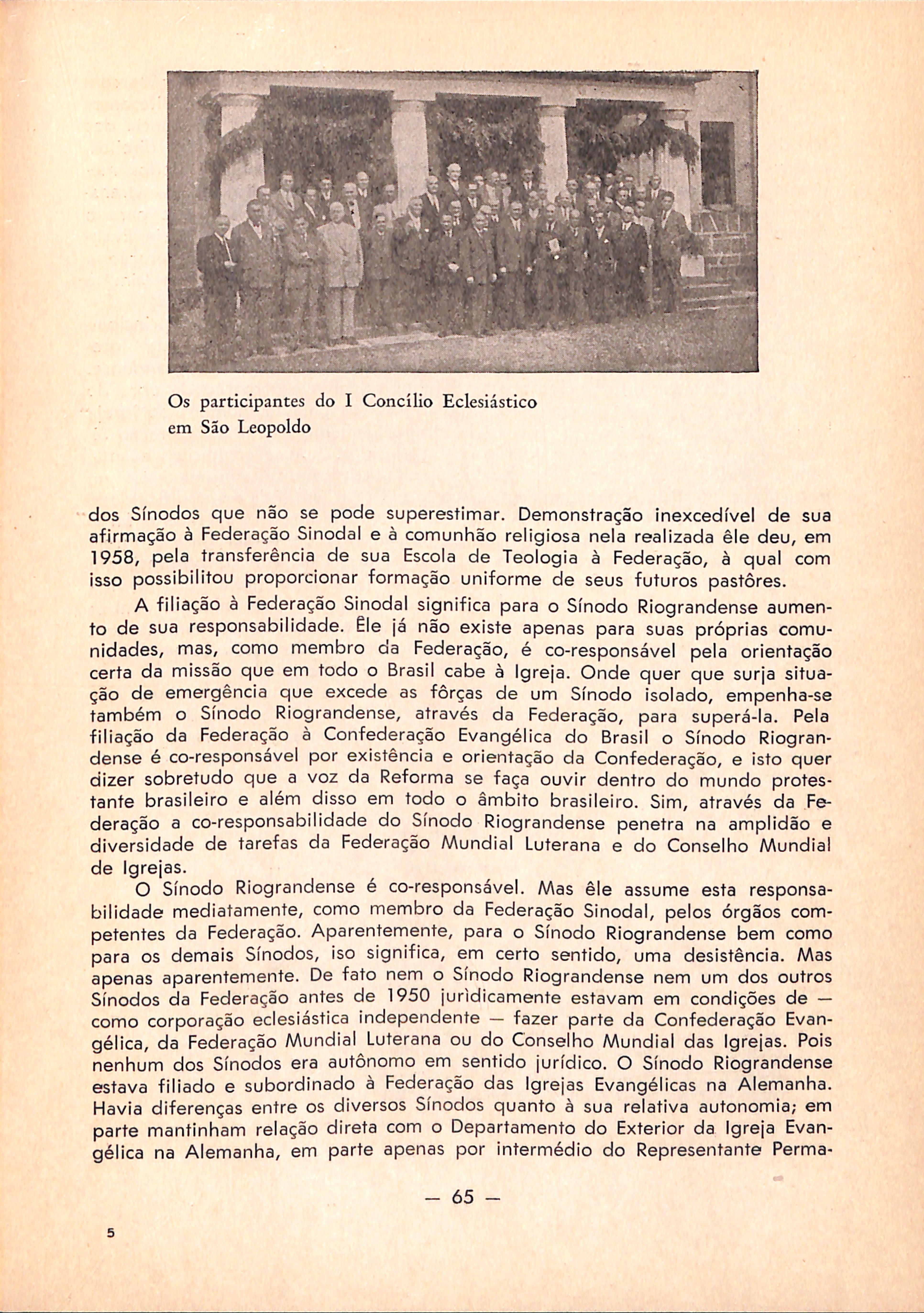 Os participantes do I Concílio Eclesiástico em São Leopoldo

dos Sínodos que não se pode superestimar. Demonstração inexcedível de sua afirmação à Federação Sinodal e à comunhão religiosa nela realizada êle deu, em 1958, pela transferência de sua Escola de Teologia à Federação, à qual com isso possibilitou proporcionar formação uniforme de seus futuros pastôres.

A filiação à Federação Sinodal significa para o Sínodo Riograndense aumento de sua responsabilidade. Êle já não existe apenas para suas próprias comunidades, mas, como membro da Federação, é co-responsável pela orientação certa da missão que em todo o Brasil cabe à Igreja. Onde quer que surja situação de emergência que excede as fôrças de um Sínodo isolado, empenha-se também o Sínodo Riograndense, através da Federação, para superá-la. Pela filiação da Federação à Confederação Evangélica do Brasil o Sínodo Riograndense é co-responsável por existência e orientação da Confederação, e isto quer dizer sobretudo que a voz da Reforma se faça ouvir dentro do mundo protestante brasileiro e além disso em todo o âmbito brasileiro. Sim, através da Federação a co-responsabilidade do Sínodo Riograndense penetra na amplidão e diversidade de tarefas da Federação Mundial Luterana e do Conselho Mundial de Igrejas.

O Sínodo Riograndense é co-responsável. Mas êle assume esta responsabilidade mediatamente, como membro da Federação Sinodal, pelos órgãos competentes da Federação. Aparentemente, para o Sínodo Riograndense bem como para os demais Sínodos, iso significa, em certo sentido, uma desistência. Mas apenas aparentemente. De fato nem o Sínodo Riograndense nem um dos outros Sínodos da Federação antes de 1950 jurìdicamente estavam em condições de — como corporação eclesiástica independente — fazer parte da Confederação Evangélica, da Federação Mundial Luterana ou do Conselho Mundial das Igrejas. Pois nenhum dos Sínodos era autônomo em sentido jurídico. O Sínodo Riograndense estava filiado e subordinado à Federação das Igrejas Evangélicas na Alemanha. Havia diferenças entre os diversos Sínodos quanto à sua relativa autonomia; em parte mantinham relação direta com o Departamento do Exterior da Igreja Evangélica na Alemanha, em parte apenas por intermédio do Representante Perma-

— 65 —

5